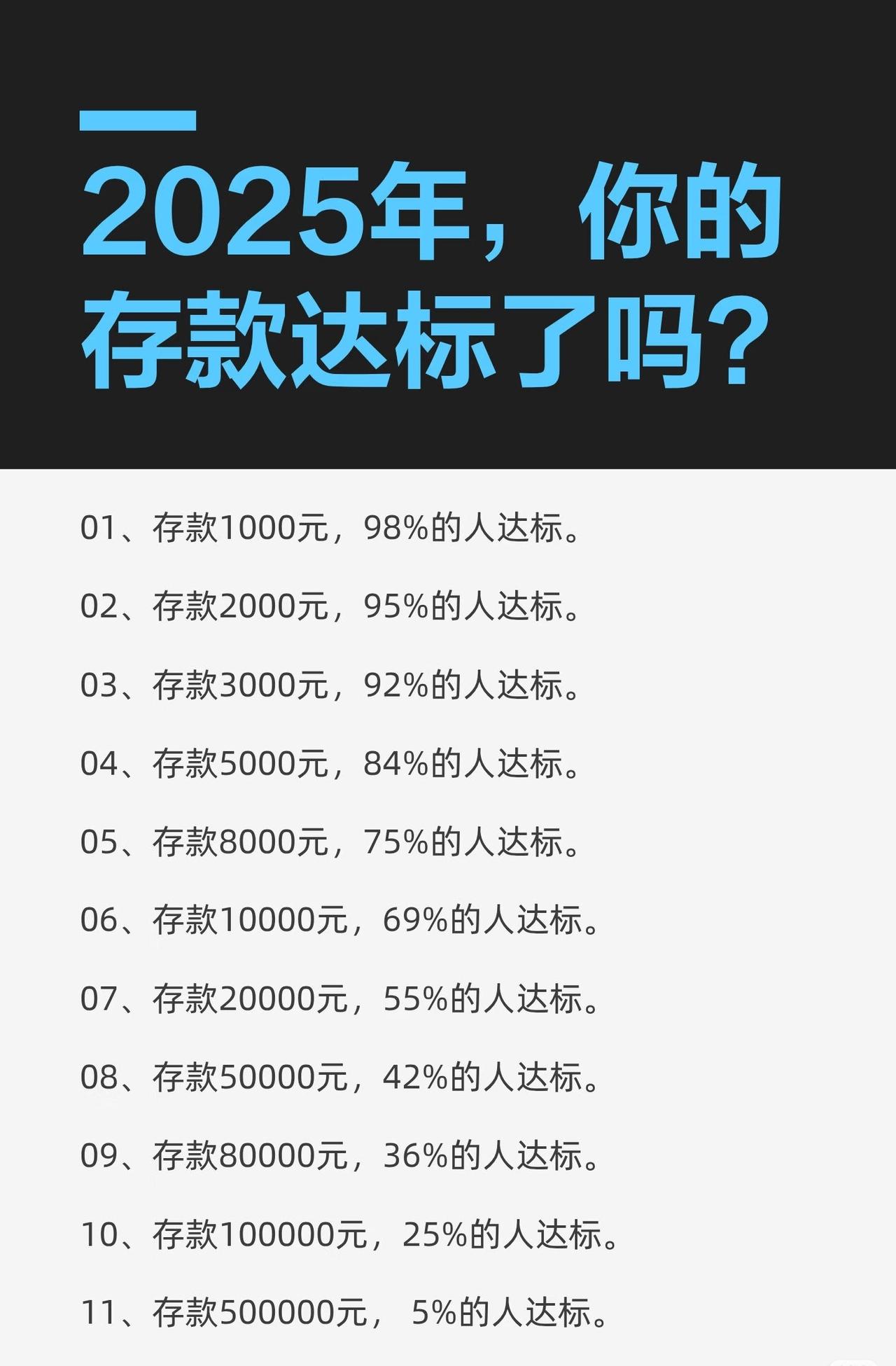 2025年，你的存款达标了吗？

01、存款1000元，98%的人达标。

02、存款2000元，95%的人达标。

03、存款3000元，92%的人达标。

04、存款5000元，84%的人达标。

05、存款8000元，75%的人达标。

06、存款10000元，69%的人达标。

07、存款20000元，55%的人达标。

08、存款50000元，42%的人达标。

09、存款80000元，36%的人达标。

10、存款100000元，25%的人达标。

11、存款500000元， 5%的人达标。